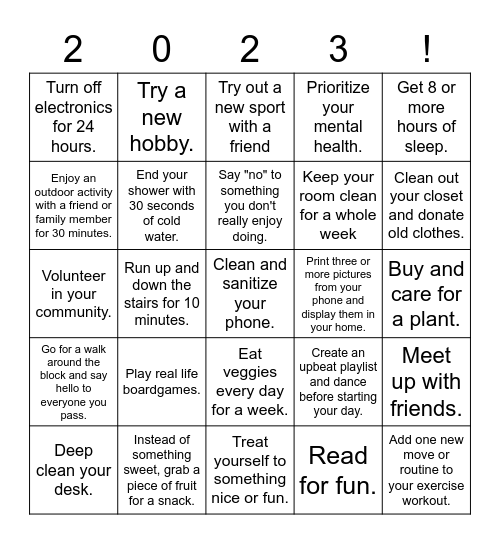 | 2 | 0 | 2 | 3 | ! |
|---|---|---|---|---|
| Turn off electronics for 24 hours. | Try a new hobby. | Try out a new sport with a friend | Prioritize your mental health. | Get 8 or more hours of sleep. |
| Enjoy an outdoor activity with a friend or family member for 30 minutes. | End your shower with 30 seconds of cold water. | Say "no" to something you don't really enjoy doing. | Keep your room clean for a whole week | Clean out your closet and donate old clothes. |
| Volunteer in your community. | Run up and down the stairs for 10 minutes. | Clean and sanitize your phone. | Print three or more pictures from your phone and display them in your home. | Buy and care for a plant. |
| Go for a walk around the block and say hello to everyone you pass. | Play real life boardgames. | Eat veggies every day for a week. | Create an upbeat playlist and dance before starting your day. | Meet up with friends. |
| Deep clean your desk. | Instead of something sweet, grab a piece of fruit for a snack. | Treat yourself to something nice or fun. | Read for fun. | Add one new move or routine to your exercise workout. |